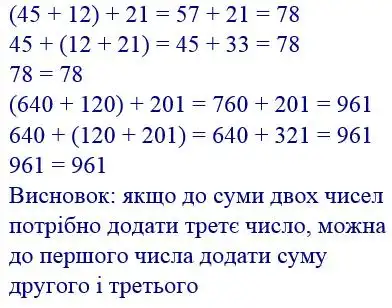 $(45 + 12) + 21 = 57 + 21 = 78$
$45 + (12 + 21) = 45 + 33 = 78$
$78 = 78$
$(640 + 120) + 201 = 760 + 201 = 961$
$640 + (120 + 201) = 640 + 321 = 961$
$961 = 961$
Висновок: якщо до суми двох чисел потрібно додати третє число, можна до першого числа додати суму другого і третього